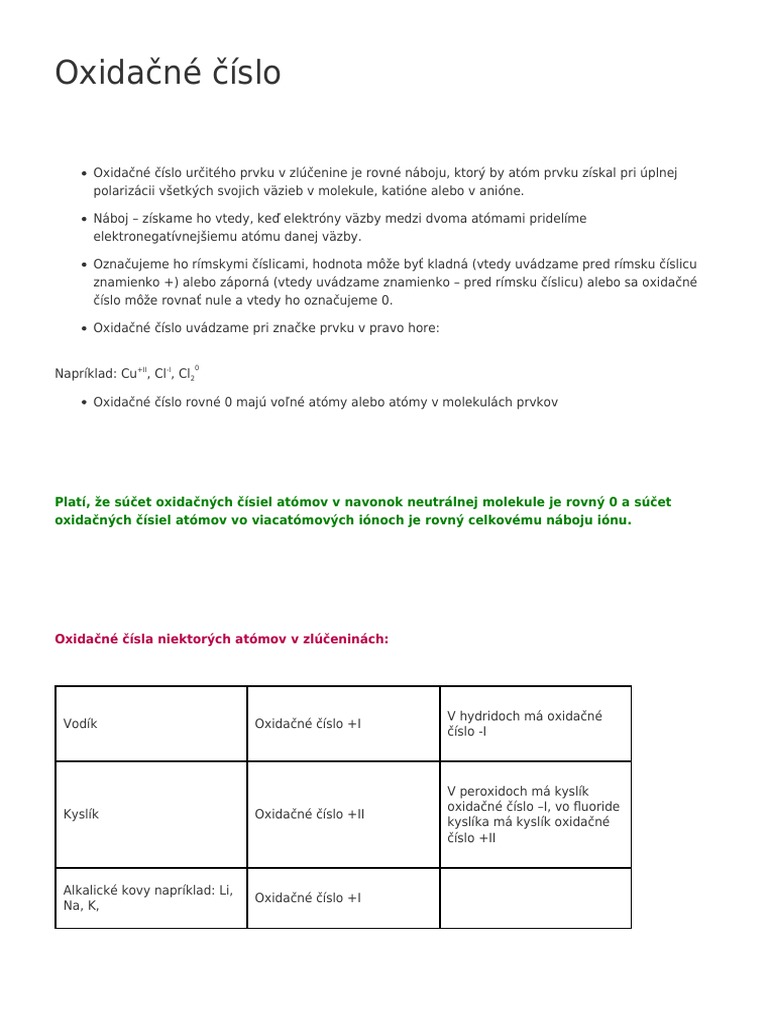 Oxidačné číslo

• Oxidačné číslo určitého prvku v zlúčenine je rovné náboju, ktorý by atóm prvku získal pri úplnej polarizácii všetkých svojich väzieb v molekule, katióne alebo v anióne.
• Náboj – získame ho vtedy, keď elektróny väzby medzi dvoma atómami pridelíme elektronegatívnejšiemu atómu danej väzby.
• Označujeme ho rímskymi číslicami, hodnota môže byť kladná (vtedy uvádzame pred rímsku číslicu znamienko +) alebo záporná (vtedy uvádzame znamienko – pred rímsku číslicu) alebo sa oxidačné číslo môže rovnať nule a vtedy ho označujeme 0.
• Oxidačné číslo uvádzame pri značke prvku v pravo hore:

Napríklad: $Cu^{+II}$, $Cl^{-I}$, $Cl_2^{0}$

• Oxidačné číslo rovné 0 majú voľné atómy alebo atómy v molekulách prvkov

Platí, že súčet oxidačných čísiel atómov v navonok neutrálnej molekule je rovný 0 a súčet oxidačných čísiel atómov vo viacatómových iónoch je rovný celkovému náboju iónu.

Oxidačné čísla niektorých atómov v zlúčeninách:

| Vodík | Oxidačné číslo +I | V hydridoch má oxidačné číslo -I |
|---|---|---|
| Kyslík | Oxidačné číslo +II | V peroxidoch má kyslík oxidačné číslo –I, vo fluoride kyslíka má kyslík oxidačné číslo +II |
| Alkalické kovy napríklad: Li, Na, K, | Oxidačné číslo +I | |